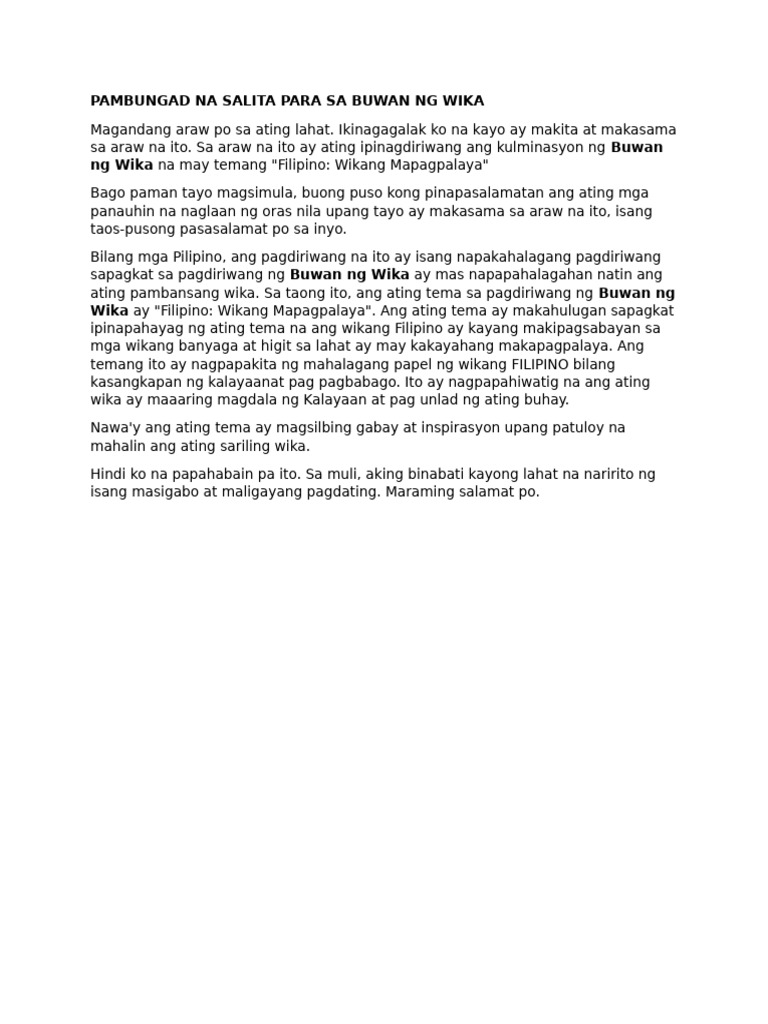 PAMBUNGAD NA SALITA PARA SA BUWAN NG WIKA

Magandang araw po sa ating lahat. Ikinagagalak ko na kayo ay makita at makasama sa araw na ito. Sa araw na ito ay ating ipinagdiriwang ang kulminasyon ng Buwan ng Wika na may temang "Filipino: Wikang Mapagpalaya"

Bago paman tayo magsimula, buong puso kong pinapasalamatan ang ating mga panauhin na naglaan ng oras nila upang tayo ay makasama sa araw na ito, isang taos-pusong pasasalamat po sa inyo.

Bilang mga Pilipino, ang pagdiriwang na ito ay isang napakahalagang pagdiriwang sapagkat sa pagdiriwang ng Buwan ng Wika ay mas napapahalagahan natin ang ating pambansang wika. Sa taong ito, ang ating tema sa pagdiriwang ng Buwan ng Wika ay "Filipino: Wikang Mapagpalaya". Ang ating tema ay makahulugan sapagkat ipinapahayag ng ating tema na ang wikang Filipino ay kayang makipagsabayan sa mga wikang banyaga at higit sa lahat ay may kakayahang makapagpalaya. Ang temang ito ay nagpapakita ng mahalagang papel ng wikang FILIPINO bilang kasangkapan ng kalayaanat pag pagbabago. Ito ay nagpapahiwatig na ang ating wika ay maaaring magdala ng Kalayaan at pag unlad ng ating buhay.

Nawa'y ang ating tema ay magsilbing gabay at inspirasyon upang patuloy na mahalin ang ating sariling wika.

Hindi ko na papahabain pa ito. Sa muli, aking binabati kayong lahat na naririto ng isang masigabo at maligayang pagdating. Maraming salamat po.